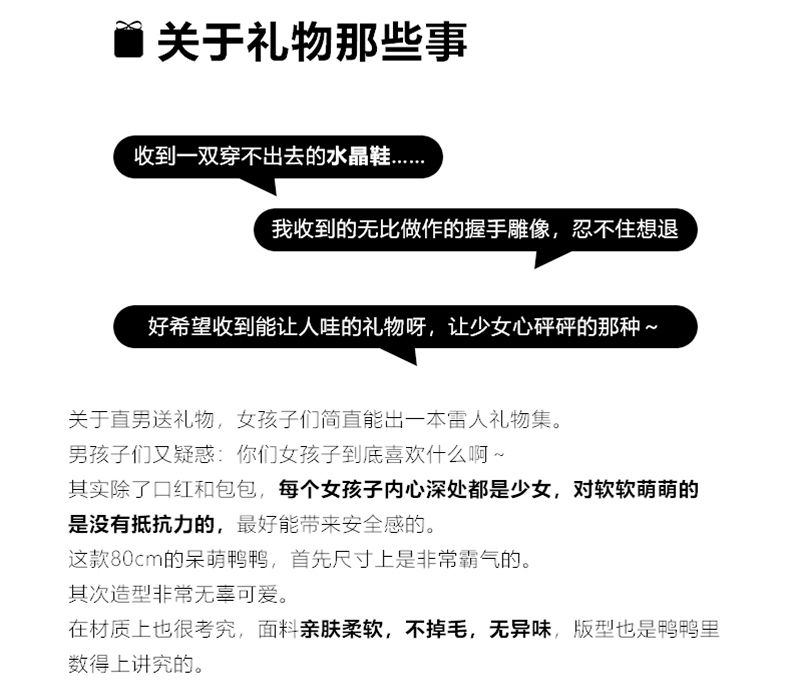 关于礼物那些事

收到一双穿不出去的水晶鞋……

我收到的无比做作的握手雕像，忍不住想退

好希望收到能让人哇的礼物呀，让少女心砰砰的那种～

关于直男送礼物，女孩子们简直能出一本雷人礼物集。
男孩子们又疑惑：你们女孩子到底喜欢什么啊～
其实除了口红和包包，每个女孩子内心深处都是少女，对软软萌萌的是没有抵抗力的，最好能带来安全感的。
这款80cm的呆萌鸭鸭，首先尺寸上是非常霸气的。
其次造型非常无辜可爱。
在材质上也很考究，面料亲肤柔软，不掉毛，无异味，版型也是鸭鸭里数得上讲究的。